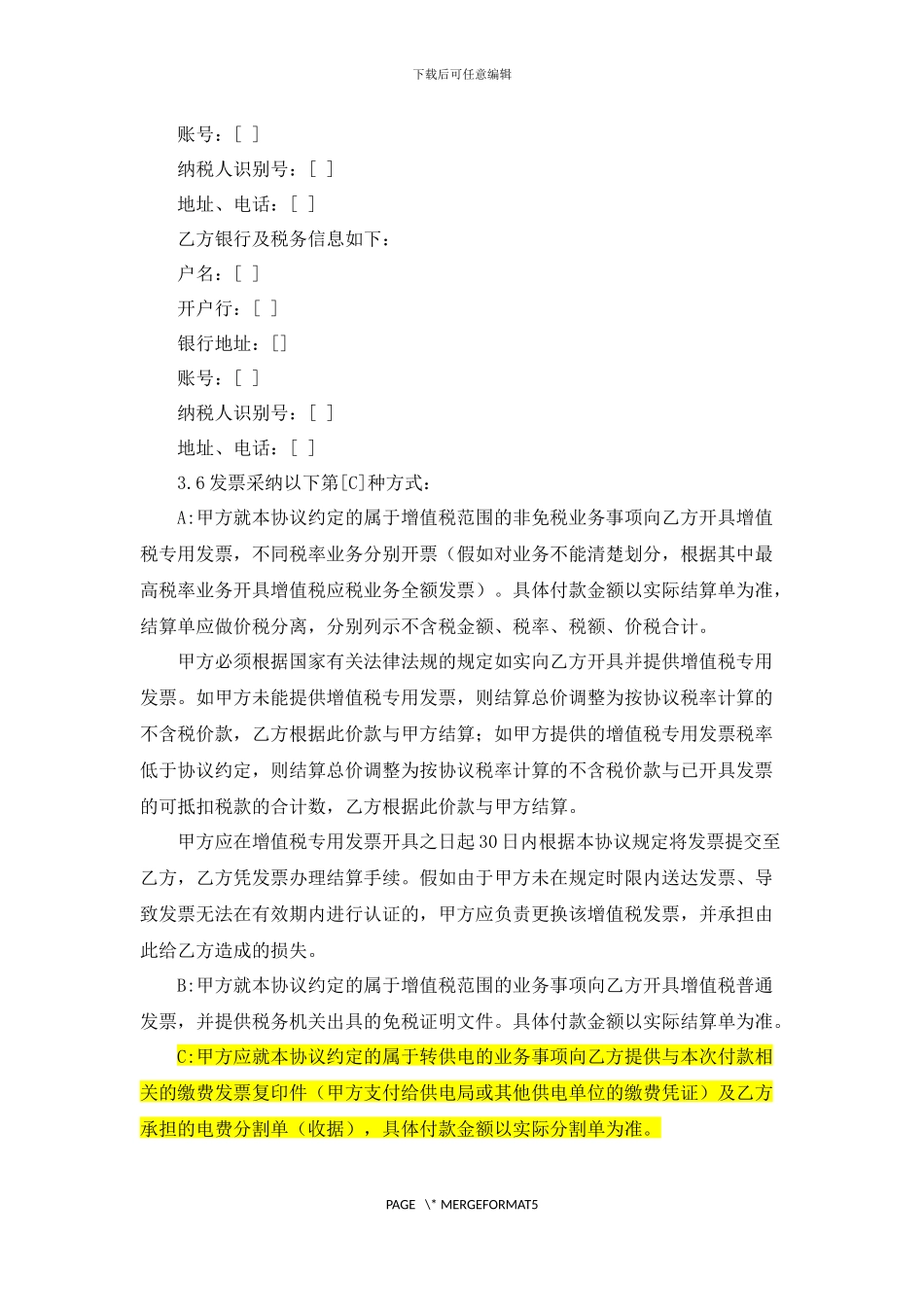 下载后可任意编辑

账号：[ ]

纳税人识别号：[ ]

地址、电话：[ ]

乙方银行及税务信息如下：

户名：[ ]

开户行：[ ]

银行地址：[]

账号：[ ]

纳税人识别号：[ ]

地址、电话：[ ]

3.6发票采纳以下第[C]种方式：

A:甲方就本协议约定的属于增值税范围的非免税业务事项向乙方开具增值税专用发票，不同税率业务分别开票（假如对业务不能清楚划分，根据其中最高税率业务开具增值税应税业务全额发票）。具体付款金额以实际结算单为准，结算单应做价税分离，分别列示不含税金额、税率、税额、价税合计。

甲方必须根据国家有关法律法规的规定如实向乙方开具并提供增值税专用发票。如甲方未能提供增值税专用发票，则结算总价调整为按协议税率计算的不含税价款，乙方根据此价款与甲方结算；如甲方提供的增值税专用发票税率低于协议约定，则结算总价调整为按协议税率计算的不含税价款与已开具发票的可抵扣税款的合计数，乙方根据此价款与甲方结算。

甲方应在增值税专用发票开具之日起30日内根据本协议规定将发票提交至乙方，乙方凭发票办理结算手续。假如由于甲方未在规定时限内送达发票、导致发票无法在有效期内进行认证的，甲方应负责更换该增值税发票，并承担由此给乙方造成的损失。

B:甲方就本协议约定的属于增值税范围的业务事项向乙方开具增值税普通发票，并提供税务机关出具的免税证明文件。具体付款金额以实际结算单为准。

C:甲方应就本协议约定的属于转供电的业务事项向乙方提供与本次付款相关的缴费发票复印件（甲方支付给供电局或其他供电单位的缴费凭证）及乙方承担的电费分割单（收据），具体付款金额以实际分割单为准。

PAGE \* MERGEFORMAT5